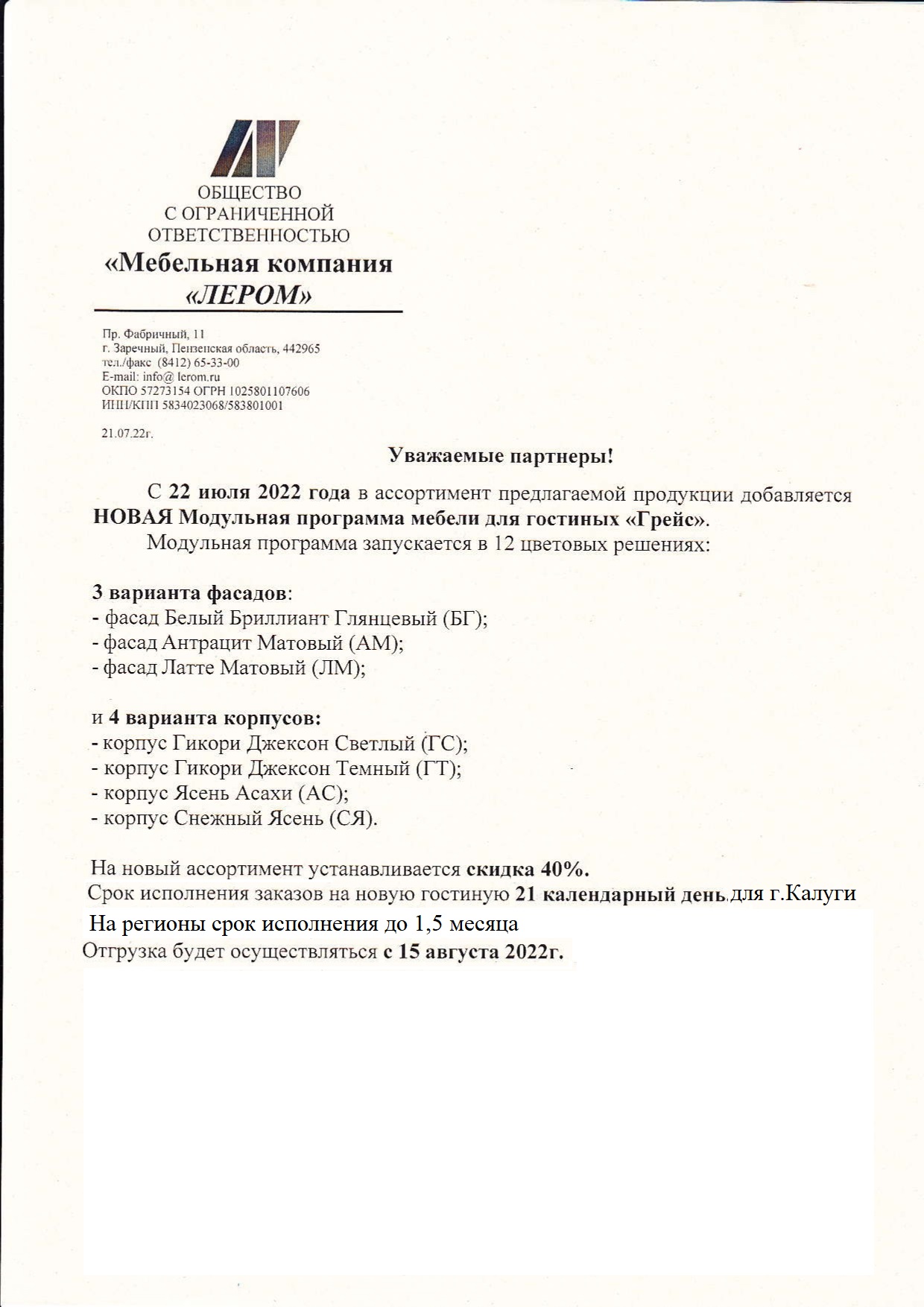 ОБЩЕСТВО
С ОГРАНИЧЕННОЙ
ОТВЕТСТВЕННОСТЬЮ
«Мебельная компания
«ЛЕРОМ»

Пр. Фабричный, 11
г. Заречный, Пензенская область, 442965
тел./факс (8412) 65-33-00
E-mail: info@ lerom.ru
ОКПО 57273154 ОГРН 1025801107606
ИНН/КПП 5834023068/583801001

21.07.22г.

Уважаемые партнеры!

С 22 июля 2022 года в ассортимент предлагаемой продукции добавляется НОВАЯ Модульная программа мебели для гостиных «Грейс».

Модульная программа запускается в 12 цветовых решениях:

3 варианта фасадов:
- фасад Белый Бриллиант Глянцевый (БГ);
- фасад Антрацит Матовый (АМ);
- фасад Латте Матовый (ЛМ);

и 4 варианта корпусов:
- корпус Гикори Джексон Светлый (ГС);
- корпус Гикори Джексон Темный (ГТ);
- корпус Ясень Асахи (АС);
- корпус Снежный Ясень (СЯ).

На новый ассортимент устанавливается скидка 40%.
Срок исполнения заказов на новую гостиную 21 календарный день для г.Калуги
На регионы срок исполнения до 1,5 месяца
Отгрузка будет осуществляться с 15 августа 2022г.